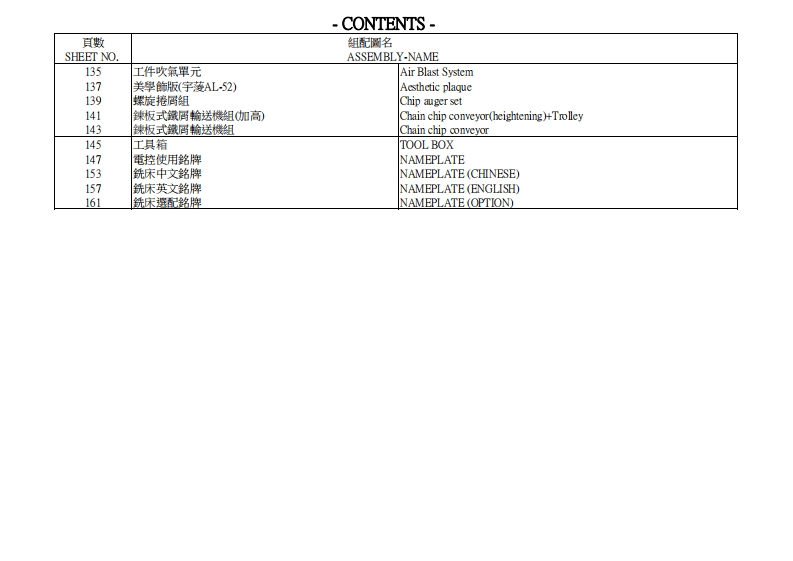 - CONTENTS -

| 頁數 SHEET NO. | 組配圖名 ASSEMBLY-NAME | |
|---|---|---|
| 135 | 工件吹氣單元 | Air Blast System |
| 137 | 美學飾版(宇菱AL-52) | Aesthetic plaque |
| 139 | 螺旋捲屑組 | Chip auger set |
| 141 | 鍊板式鐵屑輸送機組(加高) | Chain chip conveyor(heightening)+Trolley |
| 143 | 鍊板式鐵屑輸送機組 | Chain chip conveyor |
| 145 | 工具箱 | TOOL BOX |
| 147 | 電控使用銘牌 | NAMEPLATE |
| 153 | 銑床中文銘牌 | NAMEPLATE (CHINESE) |
| 157 | 銑床英文銘牌 | NAMEPLATE (ENGLISH) |
| 161 | 銑床選配銘牌 | NAMEPLATE (OPTION) |